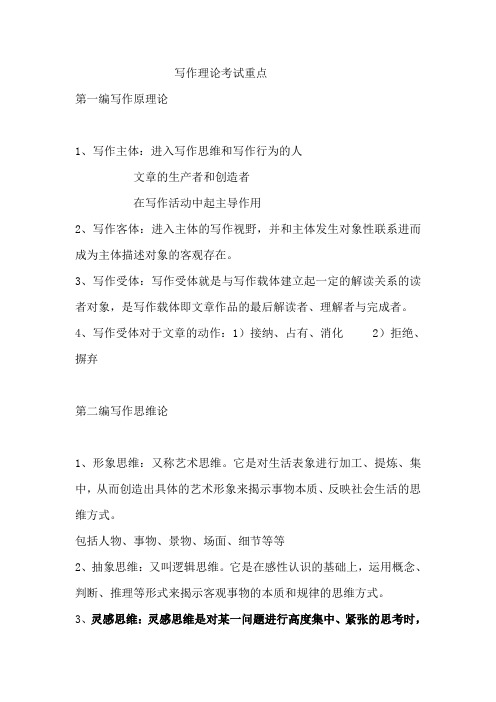 写作理论考试重点

第一编写作原理论

1、写作主体：进入写作思维和写作行为的人

文章的生产者和创造者

在写作活动中起主导作用

2、写作客体：进入主体的写作视野，并和主体发生对象性联系进而成为主体描述对象的客观存在。

3、写作受体：写作受体就是与写作载体建立起一定的解读关系的读者对象，是写作载体即文章作品的最后解读者、理解者与完成者。

4、写作受体对于文章的动作：1）接纳、占有、消化　　2）拒绝、摒弃

第二编写作思维论

1、形象思维：又称艺术思维。它是对生活表象进行加工、提炼、集中，从而创造出具体的艺术形象来揭示事物本质、反映社会生活的思维方式。

包括人物、事物、景物、场面、细节等等

2、抽象思维：又叫逻辑思维。它是在感性认识的基础上，运用概念、判断、推理等形式来揭示客观事物的本质和规律的思维方式。

3、灵感思维：灵感思维是对某一问题进行高度集中、紧张的思考时，